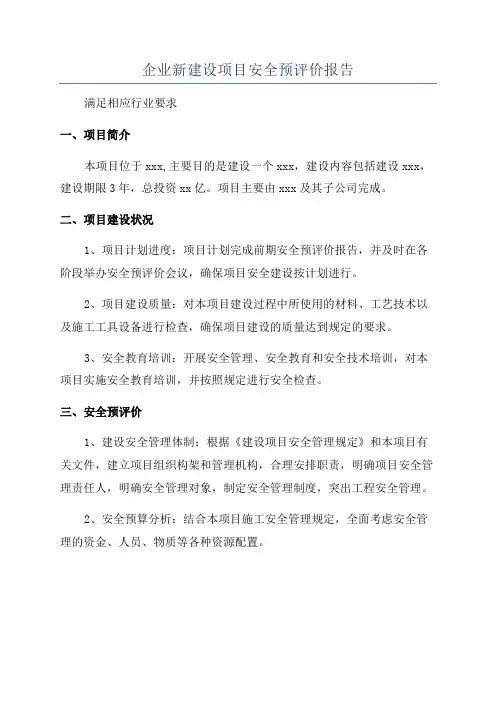 企业新建设项目安全预评价报告

满足相应行业要求

一、项目简介

本项目位于 xxx，主要目的是建设一个 xxx，建设内容包括建设 xxx，建设期限 3 年，总投资 xx 亿。项目主要由 xxx 及其子公司完成。

二、项目建设状况

1、项目计划进度：项目计划完成前期安全预评价报告，并及时在各阶段举办安全预评价会议，确保项目安全建设按计划进行。

2、项目建设质量：对本项目建设过程中所使用的材料、工艺技术以及施工工具设备进行检查，确保项目建设的质量达到规定的要求。

3、安全教育培训：开展安全管理、安全教育和安全技术培训，对本项目实施安全教育培训，并按照规定进行安全检查。

三、安全预评价

1、建设安全管理体制：根据《建设项目安全管理规定》和本项目有关文件，建立项目组织构架和管理机构，合理安排职责，明确项目安全管理责任人，明确安全管理对象，制定安全管理制度，突出工程安全管理。

2、安全预算分析：结合本项目施工安全管理规定，全面考虑安全管理的资金、人员、物质等各种资源配置。